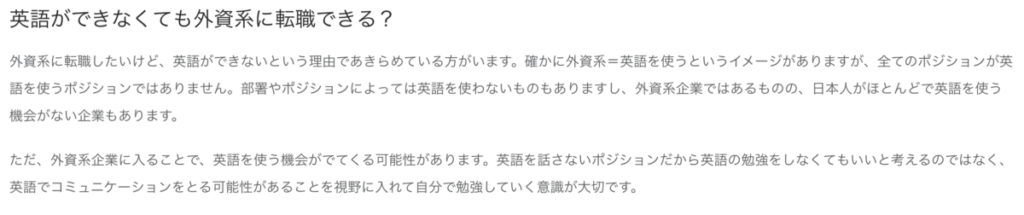 英語ができなくても外資系に転職できる？

外資系に転職したいけど、英語ができないという理由であきらめている方がいます。確かに外資系＝英語を使うというイメージがありますが、全てのポジションが英語を使うポジションではありません。部署やポジションによっては英語を使わないものもありますし、外資系企業ではあるものの、日本人がほとんどで英語を使う機会がない企業もあります。

ただ、外資系企業に入ることで、英語を使う機会がでてくる可能性があります。英語を話さないポジションだから英語の勉強をしなくてもいいと考えるのではなく、英語でコミュニケーションをとる可能性があることを視野に入れて自分で勉強していく意識が大切です。